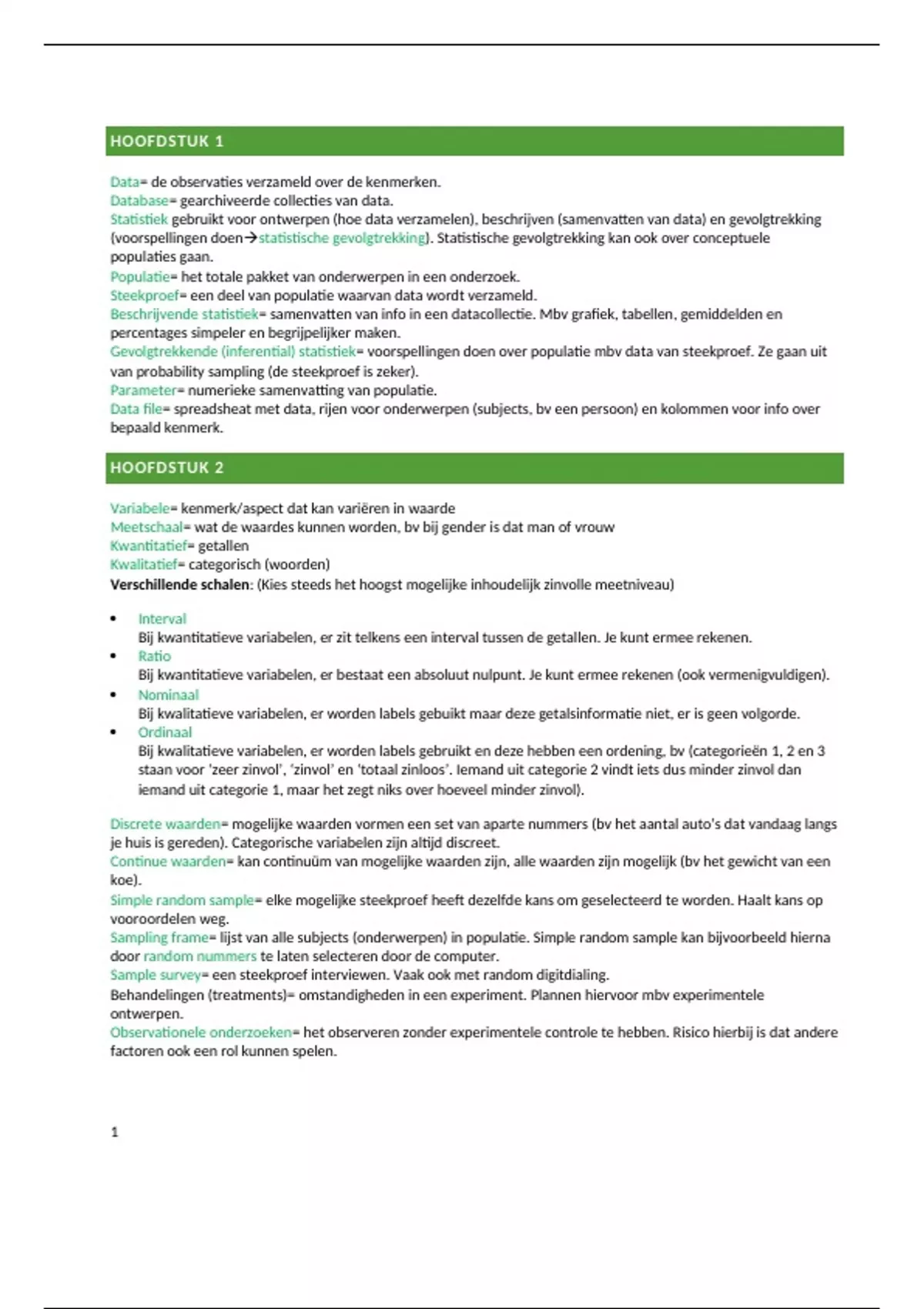 HOOFDSTUK 1

Data= de observaties verzameld over de kenmerken.
Database= gearchiveerde collecties van data.
Statistiek gebruikt voor ontwerpen (hoe data verzamelen), beschrijven (samenvatten van data) en gevolgtrekking (voorspellingen doen→statistische gevolgtrekking). Statistische gevolgtrekking kan ook over conceptuele populaties gaan.
Populatie= het totale pakket van onderwerpen in een onderzoek.
Steekproef= een deel van populatie waarvan data wordt verzameld.
Beschrijvende statistiek= samenvatten van info in een datacollectie. Mbv grafiek, tabellen, gemiddelden en percentages simpeler en begrijpelijker maken.
Gevolgtrekkende (inferential) statistiek= voorspellingen doen over populatie mbv data van steekproef. Ze gaan uit van probability sampling (de steekproef is zeker).
Parameter= numerieke samenvatting van populatie.
Data file= spreadsheat met data, rijen voor onderwerpen (subjects, bv een persoon) en kolommen voor info over bepaald kenmerk.

HOOFDSTUK 2

Variabele= kenmerk/aspect dat kan variëren in waarde
Meetschaal= wat de waardes kunnen worden, bv bij gender is dat man of vrouw
Kwantitatief= getallen
Kwalitatief= categorisch (woorden)
Verschillende schalen: (Kies steeds het hoogst mogelijke inhoudelijk zinvolle meetniveau)

• Interval
Bij kwantitatieve variabelen, er zit telkens een interval tussen de getallen. Je kunt ermee rekenen.
• Ratio
Bij kwantitatieve variabelen, er bestaat een absoluut nulpunt. Je kunt ermee rekenen (ook vermenigvuldigen).
• Nominaal
Bij kwalitatieve variabelen, er worden labels gebuikt maar deze getalsinformatie niet, er is geen volgorde.
• Ordinaal
Bij kwalitatieve variabelen, er worden labels gebruikt en deze hebben een ordening, bv (categorieën 1, 2 en 3 staan voor 'zeer zinvol', 'zinvol' en 'totaal zinloos'. Iemand uit categorie 2 vindt iets dus minder zinvol dan iemand uit categorie 1, maar het zegt niks over hoeveel minder zinvol).

Discrete waarden= mogelijke waarden vormen een set van aparte nummers (bv het aantal auto's dat vandaag langs je huis is gereden). Categorische variabelen zijn altijd discreet.
Continue waarden= kan continuüm van mogelijke waarden zijn, alle waarden zijn mogelijk (bv het gewicht van een koe).
Simple random sample= elke mogelijke steekproef heeft dezelfde kans om geselecteerd te worden. Haalt kans op vooroordelen weg.
Sampling frame= lijst van alle subjects (onderwerpen) in populatie. Simple random sample kan bijvoorbeeld hierna door random nummers te laten selecteren door de computer.
Sample survey= een steekproef interviewen. Vaak ook met random digitdialing.
Behandelingen (treatments)= omstandigheden in een experiment. Plannen hiervoor mbv experimentele ontwerpen.
Observationele onderzoeken= het observeren zonder experimentele controle te hebben. Risico hierbij is dat andere factoren ook een rol kunnen spelen.

1